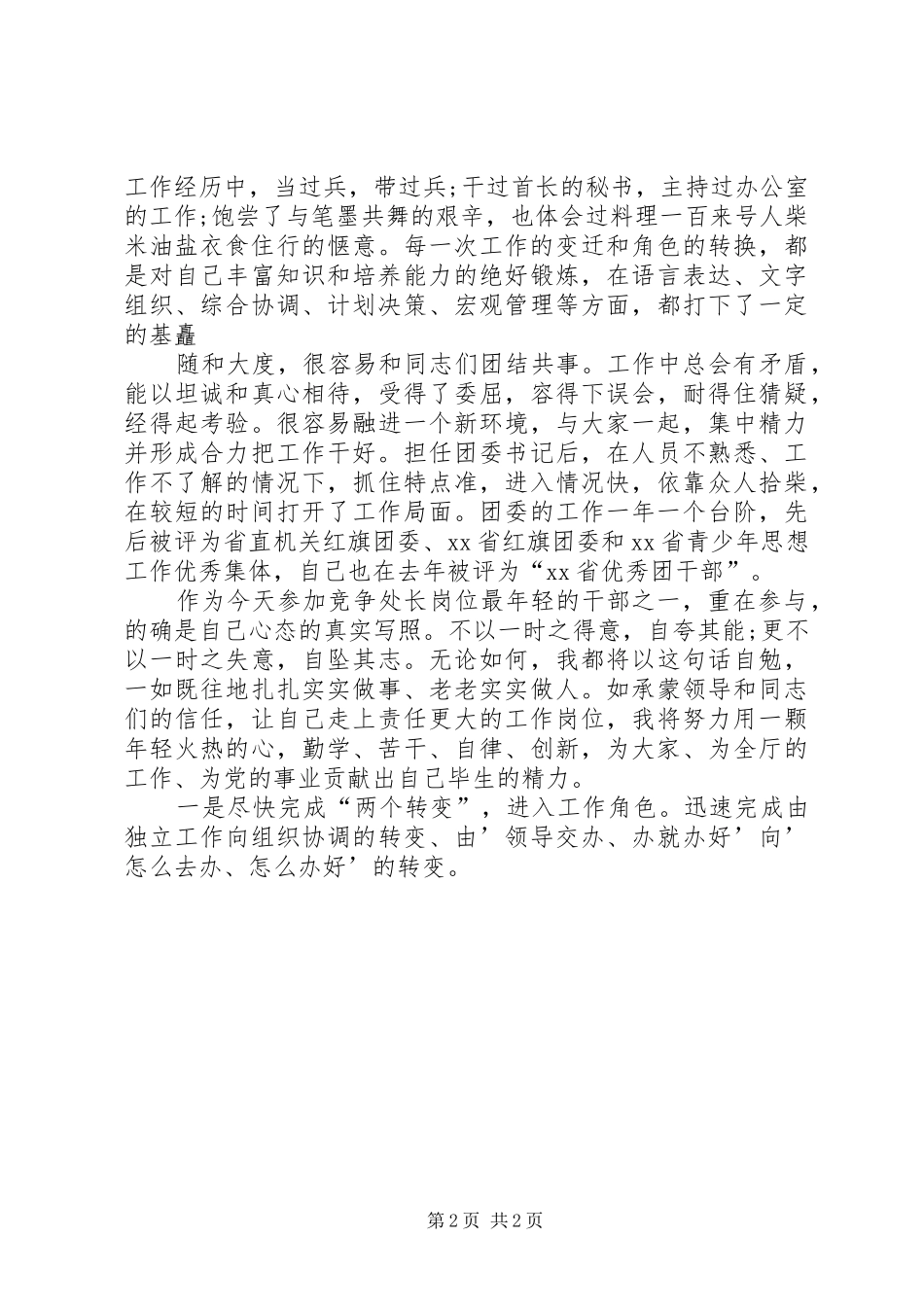 工作经历中，当过兵，带过兵;干过首长的秘书，主持过办公室的工作;饱尝了与笔墨共舞的艰辛，也体会过料理一百来号人柴米油盐衣食住行的惬意。每一次工作的变迁和角色的转换，都是对自己丰富知识和培养能力的绝好锻炼，在语言表达、文字组织、综合协调、计划决策、宏观管理等方面，都打下了一定的基矗

随和大度，很容易和同志们团结共事。工作中总会有矛盾，能以坦诚和真心相待，受得了委屈，容得下误会，耐得住猜疑，经得起考验。很容易融进一个新环境，与大家一起，集中精力并形成合力把工作干好。担任团委书记后，在人员不熟悉、工作不了解的情况下，抓住特点准，进入情况快，依靠众人拾柴，在较短的时间打开了工作局面。团委的工作一年一个台阶，先后被评为省直机关红旗团委、xx省红旗团委和xx省青少年思想工作优秀集体，自己也在去年被评为“xx省优秀团干部”。

作为今天参加竞争处长岗位最年轻的干部之一，重在参与，的确是自己心态的真实写照。不以一时之得意，自夸其能;更不以一时之失意，自坠其志。无论如何，我都将以这句话自勉，一如既往地扎扎实实做事、老老实实做人。如承蒙领导和同志们的信任，让自己走上责任更大的工作岗位，我将努力用一颗年轻火热的心，勤学、苦干、自律、创新，为大家、为全厅的工作、为党的事业贡献出自己毕生的精力。

一是尽快完成“两个转变”，进入工作角色。迅速完成由独立工作向组织协调的转变、由’领导交办、办就办好’向’怎么去办、怎么办好’的转变。

第2页 共2页